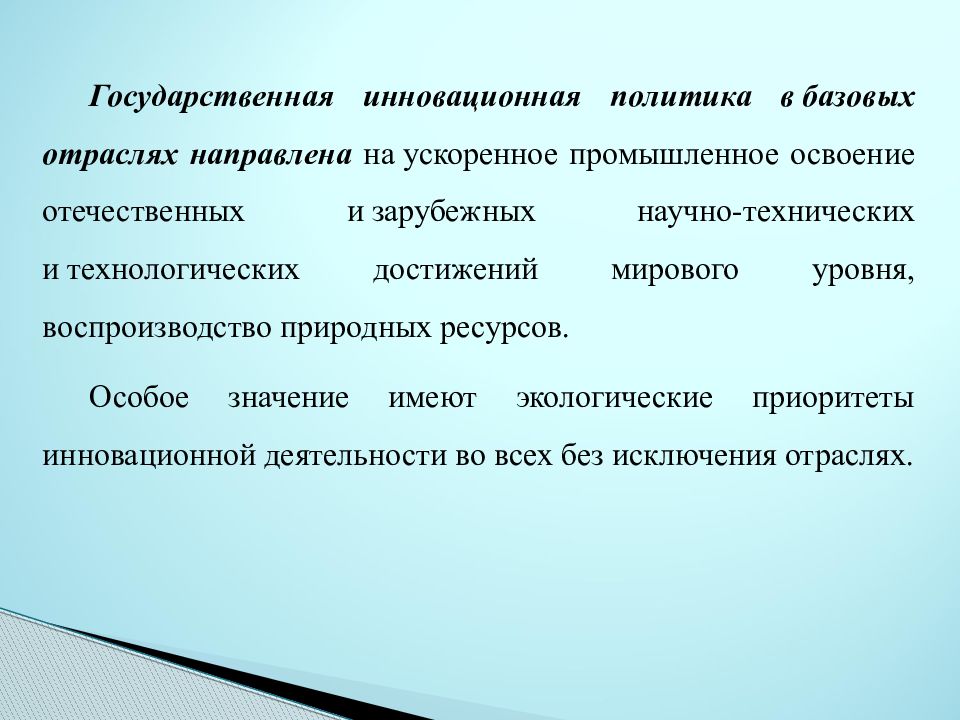 Государственная инновационная политика в базовых отраслях направлена на ускоренное промышленное освоение отечественных и зарубежных научно-технических и технологических достижений мирового уровня, воспроизводство природных ресурсов.

Особое значение имеют экологические приоритеты инновационной деятельности во всех без исключения отраслях.